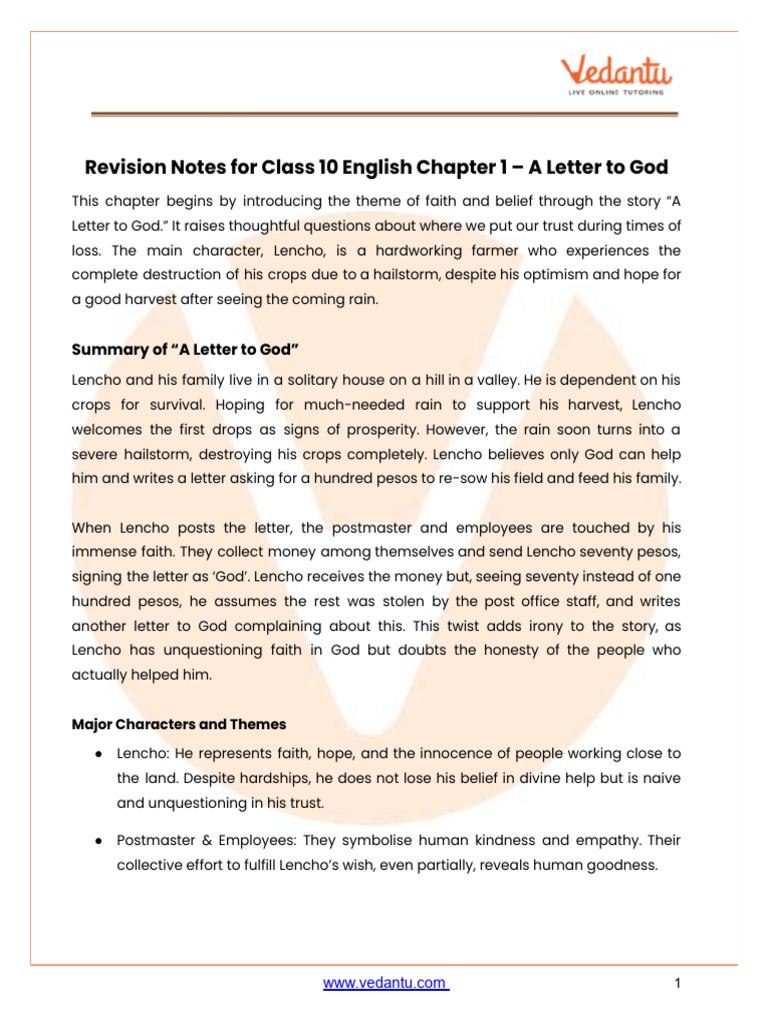 Vedantu
LIVE ONLINE TUTORING

Revision Notes for Class 10 English Chapter 1 – A Letter to God

This chapter begins by introducing the theme of faith and belief through the story "A Letter to God." It raises thoughtful questions about where we put our trust during times of loss. The main character, Lencho, is a hardworking farmer who experiences the complete destruction of his crops due to a hailstorm, despite his optimism and hope for a good harvest after seeing the coming rain.

Summary of "A Letter to God"

Lencho and his family live in a solitary house on a hill in a valley. He is dependent on his crops for survival. Hoping for much-needed rain to support his harvest, Lencho welcomes the first drops as signs of prosperity. However, the rain soon turns into a severe hailstorm, destroying his crops completely. Lencho believes only God can help him and writes a letter asking for a hundred pesos to re-sow his field and feed his family.

When Lencho posts the letter, the postmaster and employees are touched by his immense faith. They collect money among themselves and send Lencho seventy pesos, signing the letter as 'God'. Lencho receives the money but, seeing seventy instead of one hundred pesos, he assumes the rest was stolen by the post office staff, and writes another letter to God complaining about this. This twist adds irony to the story, as Lencho has unquestioning faith in God but doubts the honesty of the people who actually helped him.

Major Characters and Themes

● Lencho: He represents faith, hope, and the innocence of people working close to the land. Despite hardships, he does not lose his belief in divine help but is naive and unquestioning in his trust.

● Postmaster & Employees: They symbolise human kindness and empathy. Their collective effort to fulfill Lencho's wish, even partially, reveals human goodness.

www.vedantu.com 1